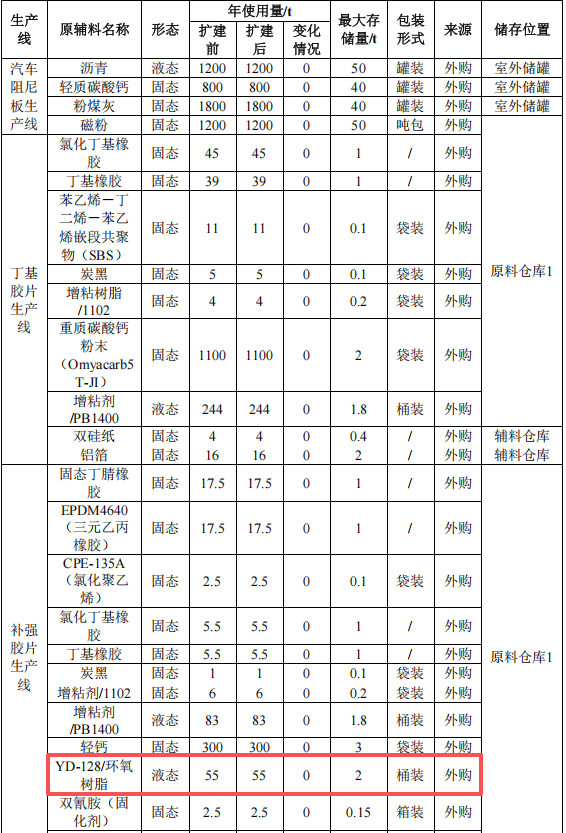 | 生产线 | 原辅料名称 | 形态 | 年使用量/t 扩建前 | 年使用量/t 扩建后 | 年使用量/t 变化情况 | 最大存储量/t | 包装形式 | 来源 | 储存位置 |
|---|---|---|---|---|---|---|---|---|---|
| 汽车阻尼板生产线 | 沥青 | 液态 | 1200 | 1200 | 0 | 50 | 罐装 | 外购 | 室外储罐 |
| | 轻质碳酸钙 | 固态 | 800 | 800 | 0 | 40 | 罐装 | 外购 | 室外储罐 |
| | 粉煤灰 | 固态 | 1800 | 1800 | 0 | 40 | 罐装 | 外购 | 室外储罐 |
| | 磁粉 | 固态 | 1200 | 1200 | 0 | 50 | 吨包 | 外购 | 原料仓库1 |
| 丁基胶片生产线 | 氯化丁基橡胶 | 固态 | 45 | 45 | 0 | 1 | / | 外购 | |
| | 丁基橡胶 | 固态 | 39 | 39 | 0 | 1 | / | 外购 | |
| | 苯乙烯-丁二烯-苯乙烯嵌段共聚物（SBS） | 固态 | 11 | 11 | 0 | 0.1 | 袋装 | 外购 | |
| | 炭黑 | 固态 | 5 | 5 | 0 | 0.1 | 袋装 | 外购 | |
| | 增粘树脂/1102 | 固态 | 4 | 4 | 0 | 0.2 | 袋装 | 外购 | |
| | 重质碳酸钙粉末（Omyacarb5T-JI） | 固态 | 1100 | 1100 | 0 | 2 | 袋装 | 外购 | |
| | 增粘剂/PB1400 | 液态 | 244 | 244 | 0 | 1.8 | 桶装 | 外购 | |
| | 双硅纸 | 固态 | 4 | 4 | 0 | 0.4 | / | 外购 | 辅料仓库 |
| | 铝箔 | 固态 | 16 | 16 | 0 | 2 | / | 外购 | 辅料仓库 |
| 补强胶片生产线 | 固态丁腈橡胶 | 固态 | 17.5 | 17.5 | 0 | 1 | / | 外购 | 原料仓库1 |
| | EPDM4640（三元乙丙橡胶） | 固态 | 17.5 | 17.5 | 0 | 1 | / | 外购 | |
| | CPE-135A（氯化聚乙烯） | 固态 | 2.5 | 2.5 | 0 | 0.1 | 袋装 | 外购 | |
| | 氯化丁基橡胶 | 固态 | 5.5 | 5.5 | 0 | 1 | / | 外购 | |
| | 丁基橡胶 | 固态 | 5.5 | 5.5 | 0 | 1 | / | 外购 | |
| | 炭黑 | 固态 | 1 | 1 | 0 | 0.1 | 袋装 | 外购 | |
| | 增粘剂/1102 | 固态 | 6 | 6 | 0 | 0.2 | 袋装 | 外购 | |
| | 增粘剂/PB1400 | 液态 | 83 | 83 | 0 | 1.8 | 桶装 | 外购 | |
| | 轻钙 | 固态 | 300 | 300 | 0 | 3 | 袋装 | 外购 | |
| | YD-128/环氧树脂 | 液态 | 55 | 55 | 0 | 2 | 桶装 | 外购 | |
| | 双氰胺（固化剂） | 固态 | 2.5 | 2.5 | 0 | 0.15 | 箱装 | 外购 | |